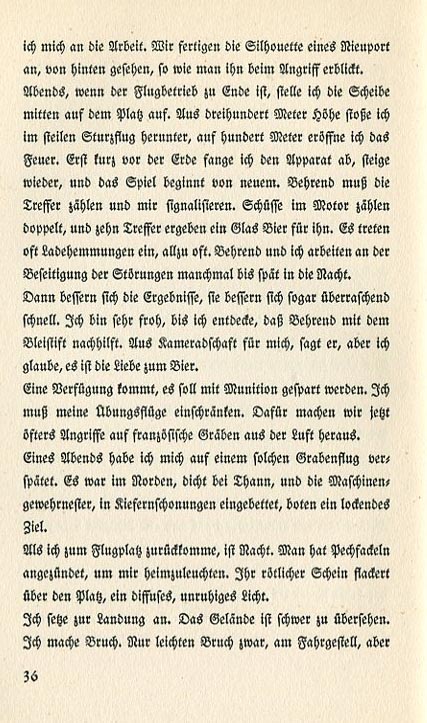 ich mich an die Arbeit. Wir fertigen die Silhouette eines Nieuport an, von hinten gesehen, so wie man ihn beim Angriff erblickt.

Abends, wenn der Flugbetrieb zu Ende ist, stelle ich die Scheibe mitten auf dem Platz auf. Aus dreihundert Meter Höhe stoße ich im steilen Sturzflug herunter, auf hundert Meter eröffne ich das Feuer. Erst kurz vor der Erde fange ich den Apparat ab, steige wieder, und das Spiel beginnt von neuem. Behrend muß die Treffer zählen und mir signalisieren. Schüsse im Motor zählen doppelt, und zehn Treffer ergeben ein Glas Bier für ihn. Es treten oft Ladehemmungen ein, allzu oft. Behrend und ich arbeiten an der Beseitigung der Störungen manchmal bis spät in die Nacht.

Dann bessern sich die Ergebnisse, sie bessern sich sogar überraschend schnell. Ich bin sehr froh, bis ich entdecke, daß Behrend mit dem Bleistift nachhilft. Aus Kameradschaft für mich, sagt er, aber ich glaube, es ist die Liebe zum Bier.

Eine Verfügung kommt, es soll mit Munition gespart werden. Ich muß meine Übungsflüge einschränken. Dafür machen wir jetzt öfters Angriffe auf französische Gräben aus der Luft heraus.

Eines Abends habe ich mich auf einem solchen Grabenflug verspätet. Es war im Norden, dicht bei Thann, und die Maschinengewehrnester, in Kiefernschonungen eingebettet, boten ein lockendes Ziel.

Als ich zum Flugplatz zurückkomme, ist Nacht. Man hat Pechfackeln angezündet, um mir heimzuleuchten. Ihr rötlicher Schein flackert über den Platz, ein diffuses, unruhiges Licht.

Ich setze zur Landung an. Das Gelände ist schwer zu übersehen. Ich mache Bruch. Nur leichten Bruch zwar, am Fahrgestell, aber

36